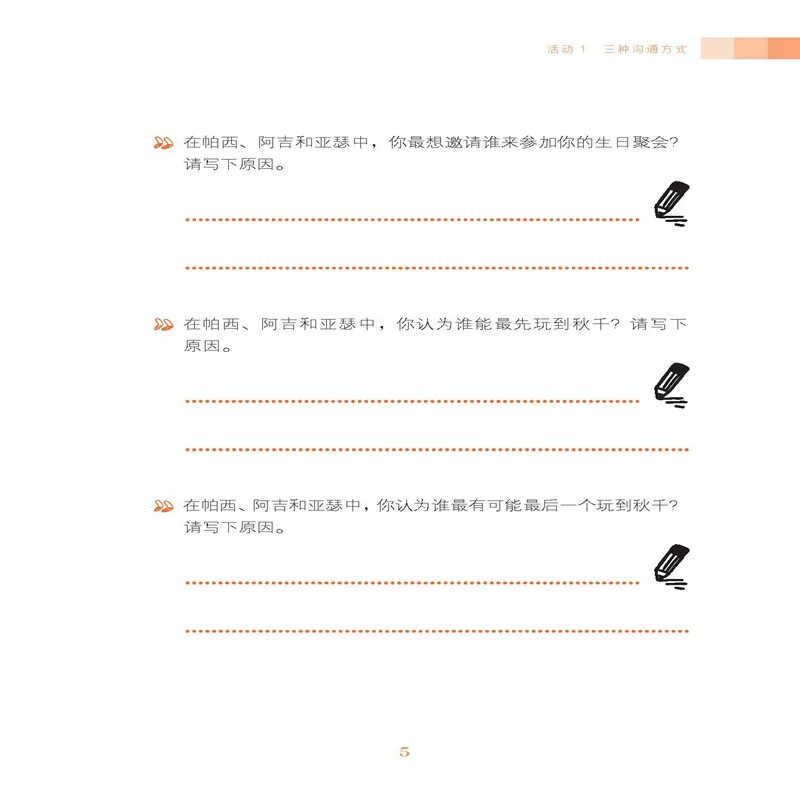 活动 1　三种沟通方式

在帕西、阿吉和亚瑟中，你最想邀请谁来参加你的生日聚会？请写下原因。

在帕西、阿吉和亚瑟中，你认为谁能最先玩到秋千？请写下原因。

在帕西、阿吉和亚瑟中，你认为谁最有可能最后一个玩到秋千？请写下原因。

5